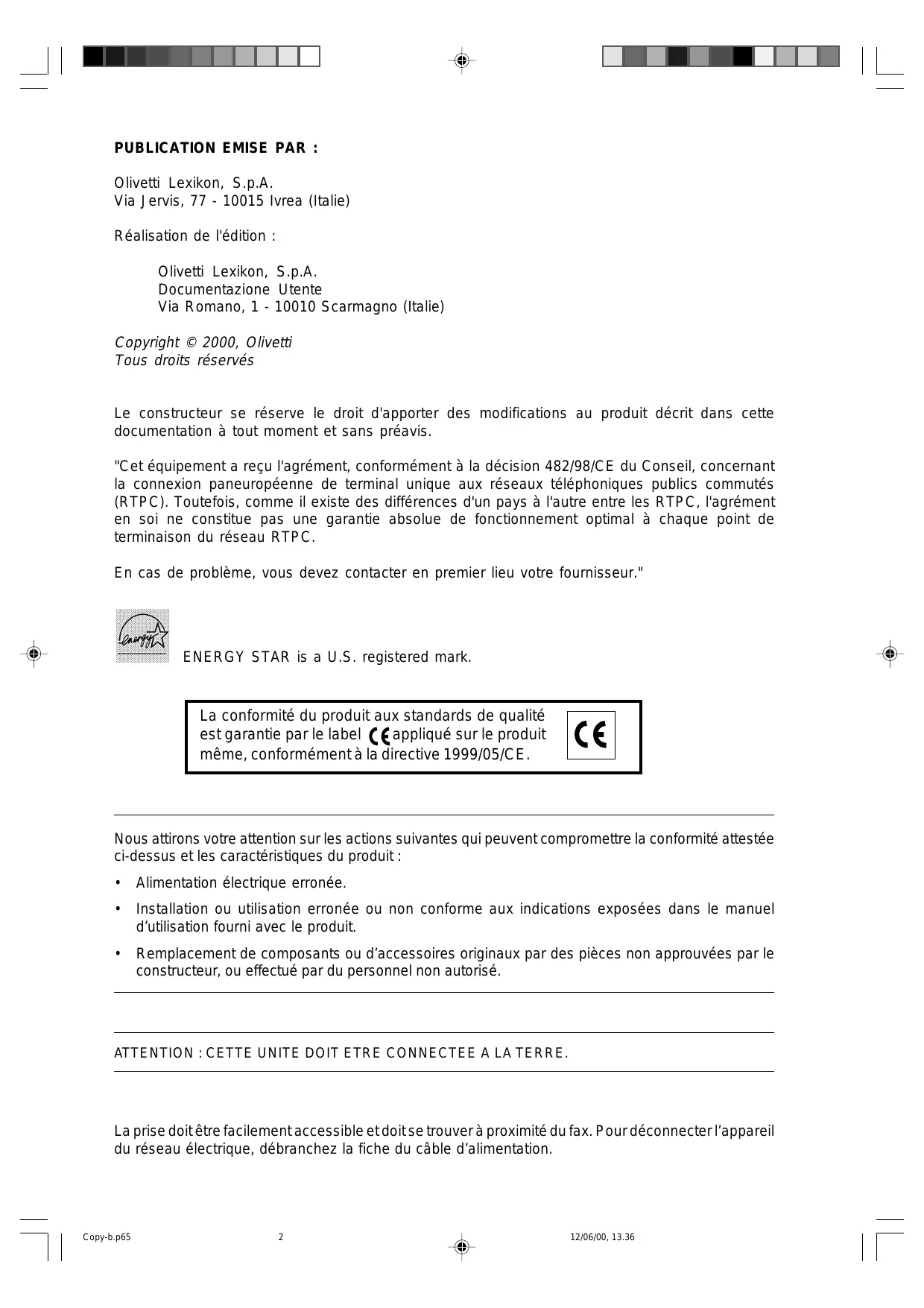 PUBLICATION EMISE PAR :

Olivetti Lexikon, S.p.A.
Via Jervis, 77 - 10015 Ivrea (Italie)

Réalisation de l'édition :

Olivetti Lexikon, S.p.A.
Documentazione Utente
Via Romano, 1 - 10010 Scarmagno (Italie)

Copyright © 2000, Olivetti
Tous droits réservés

Le constructeur se réserve le droit d'apporter des modifications au produit décrit dans cette documentation à tout moment et sans préavis.

"Cet équipement a reçu l'agrément, conformément à la décision 482/98/CE du Conseil, concernant la connexion paneuropéenne de terminal unique aux réseaux téléphoniques publics commutés (RTPC). Toutefois, comme il existe des différences d'un pays à l'autre entre les RTPC, l'agrément en soi ne constitue pas une garantie absolue de fonctionnement optimal à chaque point de terminaison du réseau RTPC.

En cas de problème, vous devez contacter en premier lieu votre fournisseur."

energy

ENERGY STAR is a U.S. registered mark.

La conformité du produit aux standards de qualité est garantie par le label CE appliqué sur le produit même, conformément à la directive 1999/05/CE.

CE

Nous attirons votre attention sur les actions suivantes qui peuvent compromettre la conformité attestée ci-dessus et les caractéristiques du produit :

• Alimentation électrique erronée.

• Installation ou utilisation erronée ou non conforme aux indications exposées dans le manuel d'utilisation fourni avec le produit.

• Remplacement de composants ou d'accessoires originaux par des pièces non approuvées par le constructeur, ou effectué par du personnel non autorisé.

ATTENTION : CETTE UNITE DOIT ETRE CONNECTEE A LA TERRE.

La prise doit être facilement accessible et doit se trouver à proximité du fax. Pour déconnecter l'appareil du réseau électrique, débranchez la fiche du câble d'alimentation.

Copy-b.p65 2 12/06/00, 13.36